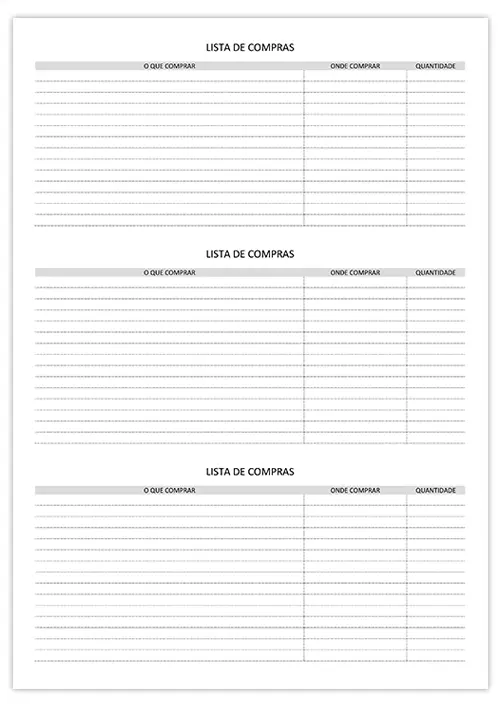 LISTA DE COMPRAS

| O QUE COMPRAR | ONDE COMPRAR | QUANTIDADE |
|---|---|---|
| | | |

LISTA DE COMPRAS

| O QUE COMPRAR | ONDE COMPRAR | QUANTIDADE |
|---|---|---|
| | | |

LISTA DE COMPRAS

| O QUE COMPRAR | ONDE COMPRAR | QUANTIDADE |
|---|---|---|
| | | |